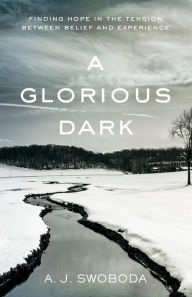 FINDING HOPE IN THE TENSION BETWEEN BELIEF AND EXPERIENCE

A GLORIOUS DARK

A. J. SWOBODA